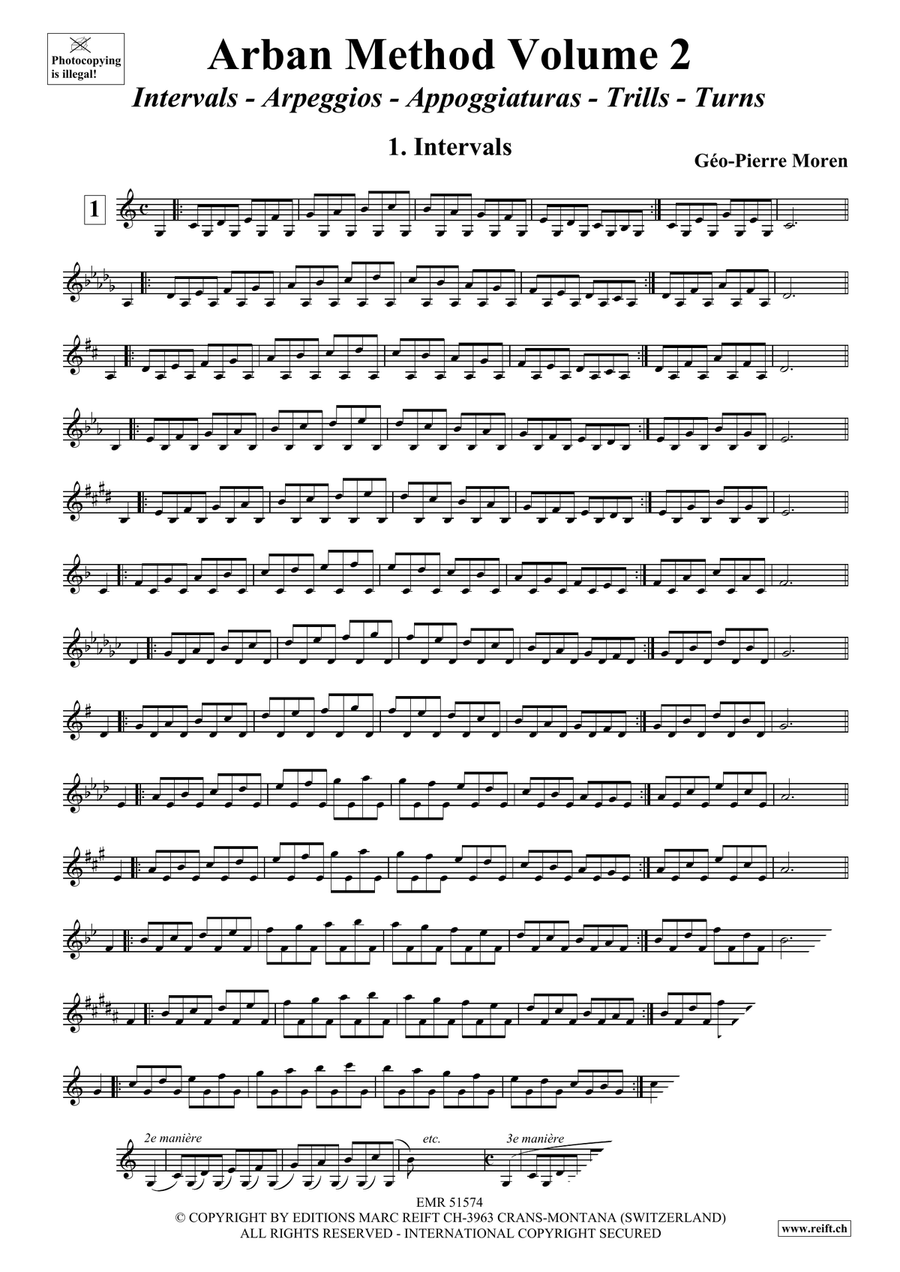 Photocopying is illegal!

Arban Method Volume 2

Intervals - Arpeggios - Appoggiaturas - Trills - Turns

1. Intervals

Géo-Pierre Moren

1

2e manière

etc.

3e manière

EMR 51574

© COPYRIGHT BY EDITIONS MARC REIFT CH-3963 CRANS-MONTANA (SWITZERLAND)
ALL RIGHTS RESERVED - INTERNATIONAL COPYRIGHT SECURED

www.reift.ch